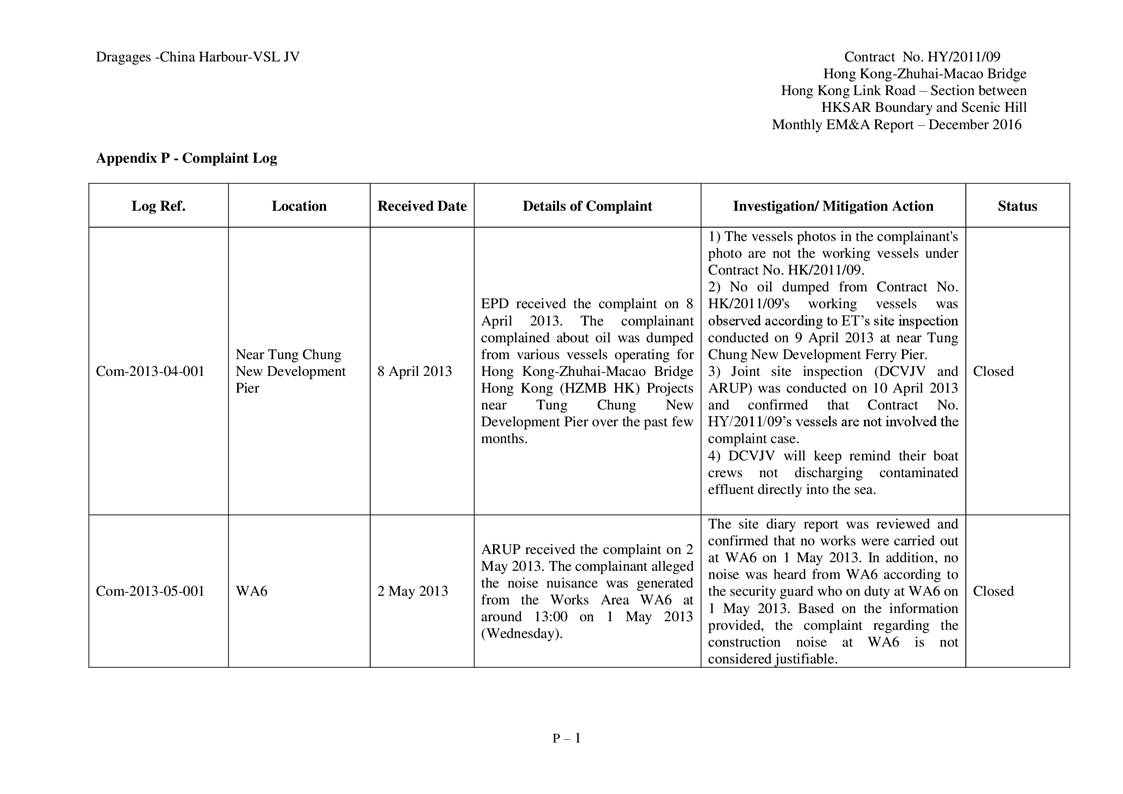 Dragages -China Harbour-VSL JV

Contract No. HY/2011/09
Hong Kong-Zhuhai-Macao Bridge
Hong Kong Link Road – Section between
HKSAR Boundary and Scenic Hill
Monthly EM&A Report – December 2016

Appendix P - Complaint Log

| Log Ref. | Location | Received Date | Details of Complaint | Investigation/ Mitigation Action | Status |
|---|---|---|---|---|---|
| Com-2013-04-001 | Near Tung Chung New Development Pier | 8 April 2013 | EPD received the complaint on 8 April 2013. The complainant complained about oil was dumped from various vessels operating for Hong Kong-Zhuhai-Macao Bridge Hong Kong (HZMB HK) Projects near Tung Chung New Development Pier over the past few months. | 1) The vessels photos in the complainant's photo are not the working vessels under Contract No. HK/2011/09. 2) No oil dumped from Contract No. HK/2011/09's working vessels was observed according to ET's site inspection conducted on 9 April 2013 at near Tung Chung New Development Ferry Pier. 3) Joint site inspection (DCVJV and ARUP) was conducted on 10 April 2013 and confirmed that Contract No. HY/2011/09's vessels are not involved the complaint case. 4) DCVJV will keep remind their boat crews not discharging contaminated effluent directly into the sea. | Closed |
| Com-2013-05-001 | WA6 | 2 May 2013 | ARUP received the complaint on 2 May 2013. The complainant alleged the noise nuisance was generated from the Works Area WA6 at around 13:00 on 1 May 2013 (Wednesday). | The site diary report was reviewed and confirmed that no works were carried out at WA6 on 1 May 2013. In addition, no noise was heard from WA6 according to the security guard who on duty at WA6 on 1 May 2013. Based on the information provided, the complaint regarding the construction noise at WA6 is not considered justifiable. | Closed |

P – 1